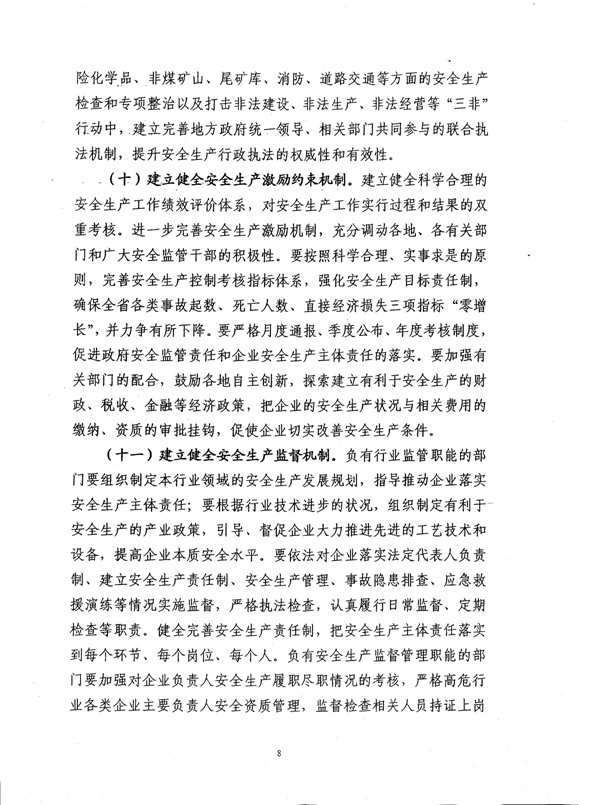 险化学品、非煤矿山、尾矿库、消防、道路交通等方面的安全生产检查和专项整治以及打击非法建设、非法生产、非法经营等“三非”行动中，建立完善地方政府统一领导、相关部门共同参与的联合执法机制，提升安全生产行政执法的权威性和有效性。

（十）建立健全安全生产激励约束机制。建立健全科学合理的安全生产工作绩效评价体系，对安全生产工作实行过程和结果的双重考核。进一步完善安全生产激励机制，充分调动各地、各有关部门和广大安全监管干部的积极性。要按照科学合理、实事求是的原则，完善安全生产控制考核指标体系，强化安全生产目标责任制，确保全省各类事故起数、死亡人数、直接经济损失三项指标“零增长”，并力争有所下降。要严格月度通报、季度公布、年度考核制度，促进政府安全监管责任和企业安全生产主体责任的落实。要加强有关部门的配合，鼓励各地自主创新，探索建立有利于安全生产的财政、税收、金融等经济政策，把企业的安全生产状况与相关费用的缴纳、资质的审批挂钩，促使企业切实改善安全生产条件。

（十一）建立健全安全生产监督机制。负有行业监管职能的部门要组织制定本行业领域的安全生产发展规划，指导推动企业落实安全生产主体责任；要根据行业技术进步的状况，组织制定有利于安全生产的产业政策，引导、督促企业大力推进先进的工艺技术和设备，提高企业本质安全水平。要依法对企业落实法定代表人负责制、建立安全生产责任制、安全生产管理、事故隐患排查、应急救援演练等情况实施监督，严格执法检查，认真履行日常监督、定期检查等职责。健全完善安全生产责任制，把安全生产主体责任落实到每个环节、每个岗位、每个人。负有安全生产监督管理职能的部门要加强对企业负责人安全生产履职尽职情况的考核，严格高危行业各类企业主要负责人安全资质管理，监督检查相关人员持证上岗

8